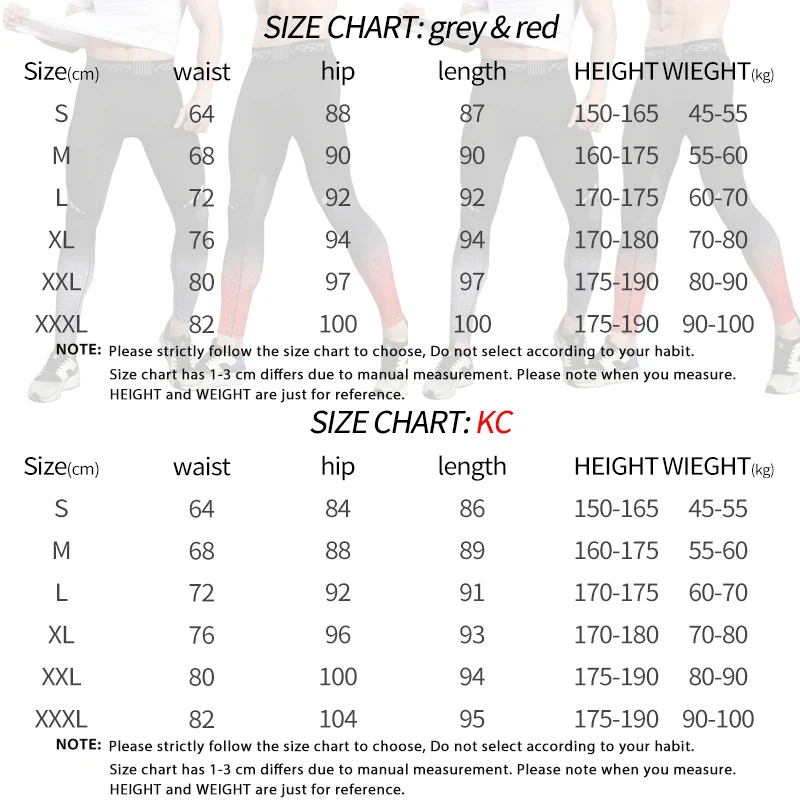 SIZE CHART: grey & red

| Size(cm) | waist | hip | length | HEIGHT | WIEGHT(kg) |
|---|---|---|---|---|---|
| S | 64 | 88 | 87 | 150-165 | 45-55 |
| M | 68 | 90 | 90 | 160-175 | 55-60 |
| L | 72 | 92 | 92 | 170-175 | 60-70 |
| XL | 76 | 94 | 94 | 170-180 | 70-80 |
| XXL | 80 | 97 | 97 | 175-190 | 80-90 |
| XXXL | 82 | 100 | 100 | 175-190 | 90-100 |

NOTE: Please strictly follow the size chart to choose, Do not select according to your habit.
Size chart has 1-3 cm differs due to manual measurement. Please note when you measure.
HEIGHT and WEIGHT are just for reference.

SIZE CHART: KC

| Size(cm) | waist | hip | length | HEIGHT | WIEGHT(kg) |
|---|---|---|---|---|---|
| S | 64 | 84 | 86 | 150-165 | 45-55 |
| M | 68 | 88 | 89 | 160-175 | 55-60 |
| L | 72 | 92 | 91 | 170-175 | 60-70 |
| XL | 76 | 96 | 93 | 170-180 | 70-80 |
| XXL | 80 | 100 | 94 | 175-190 | 80-90 |
| XXXL | 82 | 104 | 95 | 175-190 | 90-100 |

NOTE: Please strictly follow the size chart to choose, Do not select according to your habit.
Size chart has 1-3 cm differs due to manual measurement. Please note when you measure.
HEIGHT and WEIGHT are just for reference.